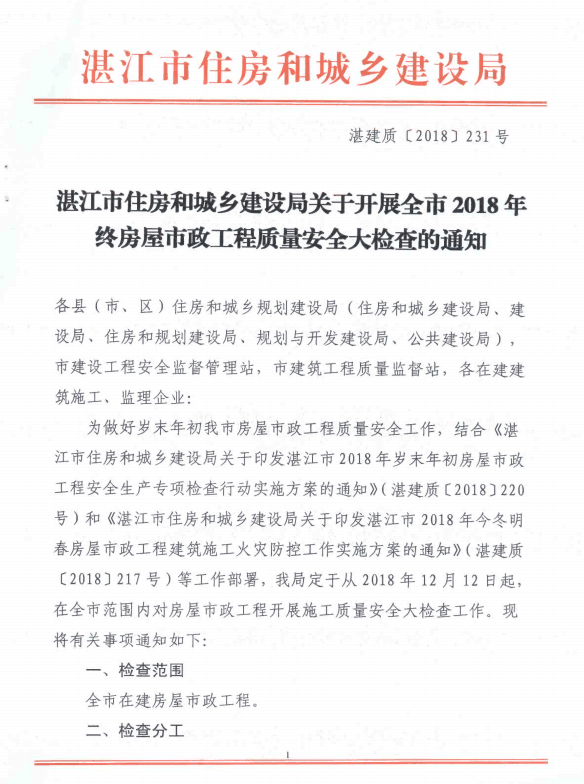 湛江市住房和城乡建设局

湛建质〔2018〕231号

湛江市住房和城乡建设局关于开展全市2018年终房屋市政工程质量安全大检查的通知

各县（市、区）住房和城乡规划建设局（住房和城乡建设局、建设局、住房和规划建设局、规划与开发建设局、公共建设局），市建设工程安全监督管理站，市建筑工程质量监督站，各在建建筑施工、监理企业：

为做好岁末年初我市房屋市政工程质量安全工作，结合《湛江市住房和城乡建设局关于印发湛江市2018年岁末年初房屋市政工程安全生产专项检查行动实施方案的通知》（湛建质〔2018〕220号）和《湛江市住房和城乡建设局关于印发湛江市2018年今冬明春房屋市政工程建筑施工火灾防控工作实施方案的通知》（湛建质〔2018〕217号）等工作部署，我局定于从2018年12月12日起，在全市范围内对房屋市政工程开展施工质量安全大检查工作。现将有关事项通知如下：

一、检查范围

全市在建房屋市政工程。

二、检查分工

1